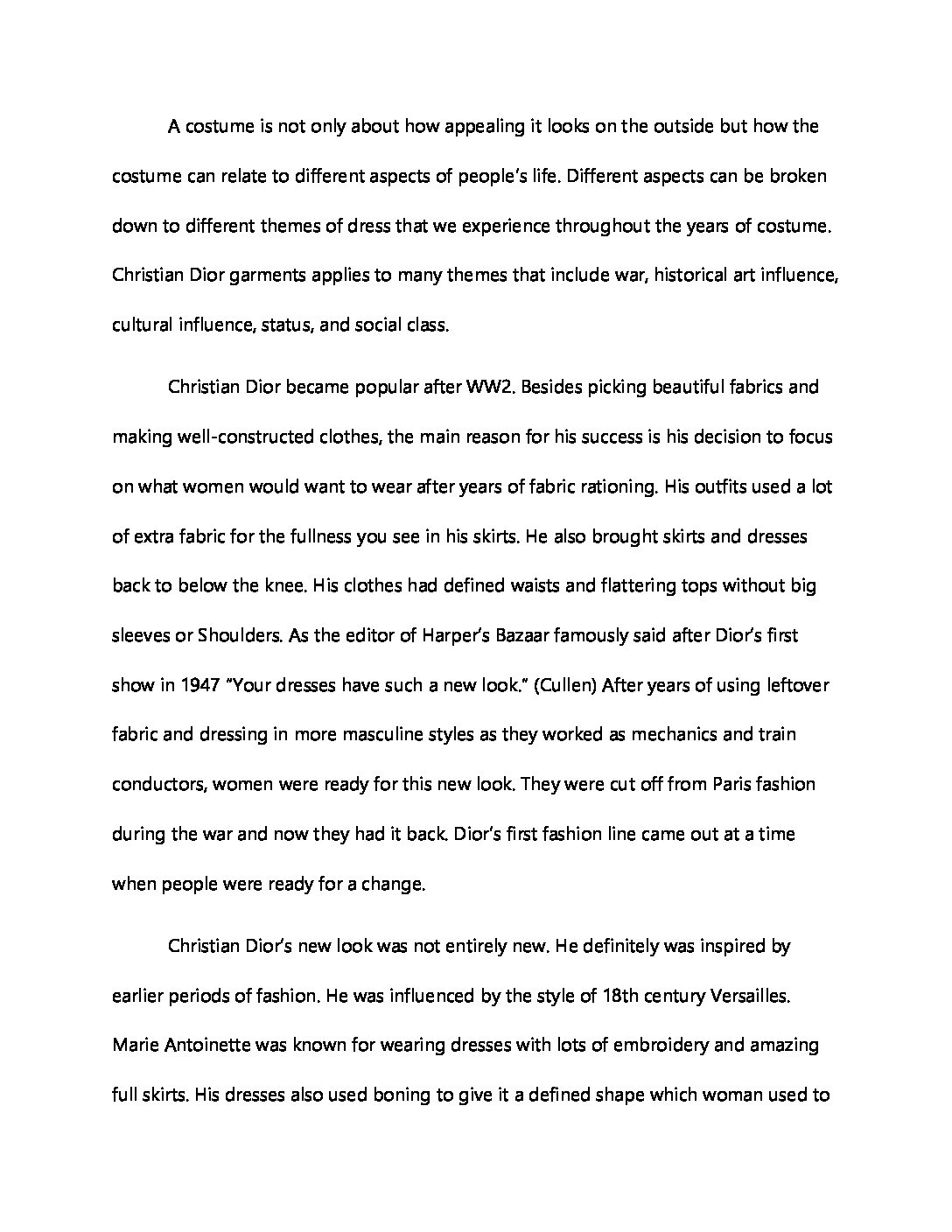 A costume is not only about how appealing it looks on the outside but how the costume can relate to different aspects of people's life. Different aspects can be broken down to different themes of dress that we experience throughout the years of costume. Christian Dior garments applies to many themes that include war, historical art influence, cultural influence, status, and social class.

Christian Dior became popular after WW2. Besides picking beautiful fabrics and making well-constructed clothes, the main reason for his success is his decision to focus on what women would want to wear after years of fabric rationing. His outfits used a lot of extra fabric for the fullness you see in his skirts. He also brought skirts and dresses back to below the knee. His clothes had defined waists and flattering tops without big sleeves or Shoulders. As the editor of Harper's Bazaar famously said after Dior's first show in 1947 "Your dresses have such a new look." (Cullen) After years of using leftover fabric and dressing in more masculine styles as they worked as mechanics and train conductors, women were ready for this new look. They were cut off from Paris fashion during the war and now they had it back. Dior's first fashion line came out at a time when people were ready for a change.

Christian Dior's new look was not entirely new. He definitely was inspired by earlier periods of fashion. He was influenced by the style of 18th century Versailles. Marie Antoinette was known for wearing dresses with lots of embroidery and amazing full skirts. His dresses also used boning to give it a defined shape which woman used to